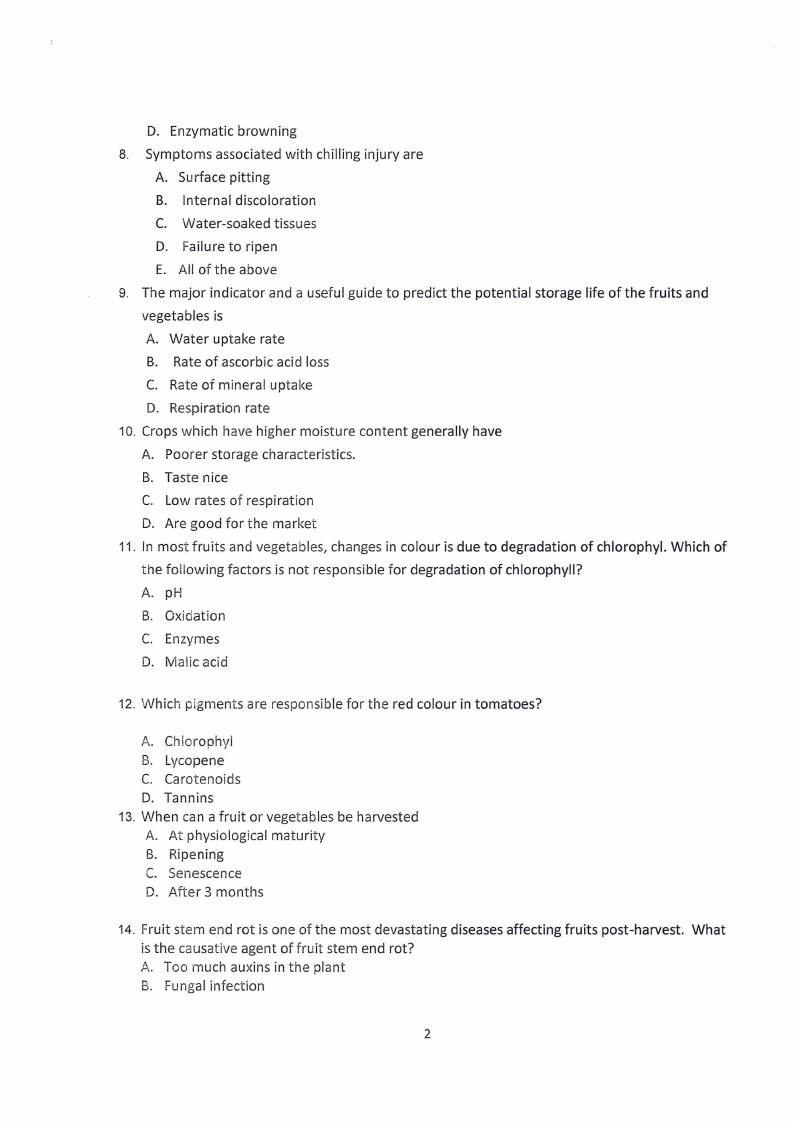 D. Enzymatic browning

8. Symptoms associated with chilling injury are
A. Surface pitting
B. Internal discoloration
C. Water-soaked tissues
D. Failure to ripen
E. All of the above

9. The major indicator and a useful guide to predict the potential storage life of the fruits and vegetables is
A. Water uptake rate
B. Rate of ascorbic acid loss
C. Rate of mineral uptake
D. Respiration rate

10. Crops which have higher moisture content generally have
A. Poorer storage characteristics.
B. Taste nice
C. Low rates of respiration
D. Are good for the market

11. In most fruits and vegetables, changes in colour is due to degradation of chlorophyl. Which of the following factors is not responsible for degradation of chlorophyll?
A. pH
B. Oxidation
C. Enzymes
D. Malic acid

12. Which pigments are responsible for the red colour in tomatoes?
A. Chlorophyl
B. Lycopene
C. Carotenoids
D. Tannins

13. When can a fruit or vegetables be harvested
A. At physiological maturity
B. Ripening
C. Senescence
D. After 3 months

14. Fruit stem end rot is one of the most devastating diseases affecting fruits post-harvest. What is the causative agent of fruit stem end rot?
A. Too much auxins in the plant
B. Fungal infection

2